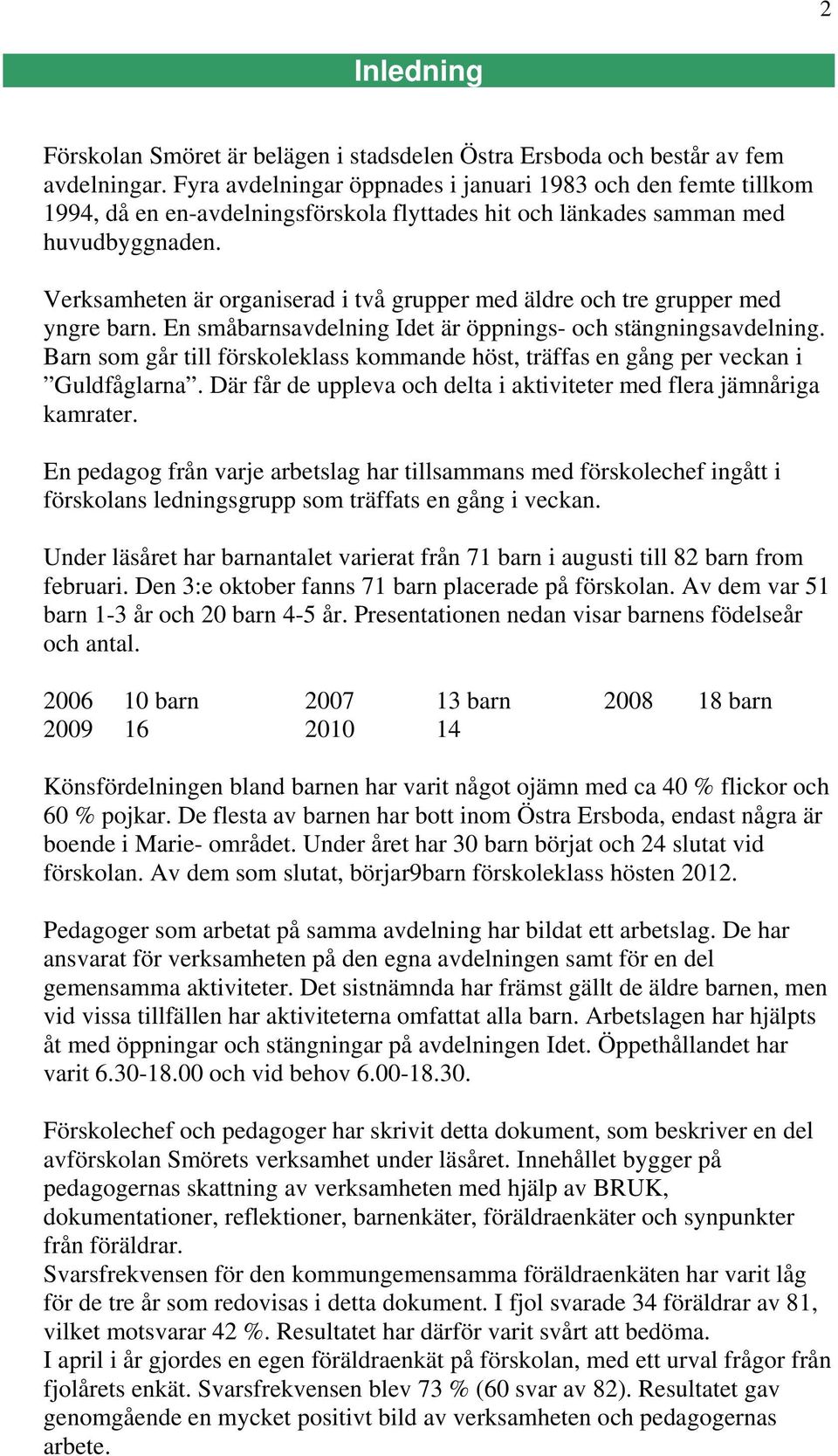 2

Inledning

Förskolan Smöret är belägen i stadsdelen Östra Ersboda och består av fem avdelningar. Fyra avdelningar öppnades i januari 1983 och den femte tillkom 1994, då en en-avdelningsförskola flyttades hit och länkades samman med huvudbyggnaden.

Verksamheten är organiserad i två grupper med äldre och tre grupper med yngre barn. En småbarnsavdelning Idet är öppnings- och stängningsavdelning. Barn som går till förskoleklass kommande höst, träffas en gång per veckan i ”Guldfåglarna”. Där får de uppleva och delta i aktiviteter med flera jämnåriga kamrater.

En pedagog från varje arbetslag har tillsammans med förskolechef ingått i förskolans ledningsgrupp som träffats en gång i veckan.

Under läsåret har barnantalet varierat från 71 barn i augusti till 82 barn from februari. Den 3:e oktober fanns 71 barn placerade på förskolan. Av dem var 51 barn 1-3 år och 20 barn 4-5 år. Presentationen nedan visar barnens födelseår och antal.

| 2006 | 10 barn | 2007 | 13 barn | 2008 | 18 barn |
|---|---|---|---|---|---|
| 2009 | 16 | 2010 | 14 | | |

Könsfördelningen bland barnen har varit något ojämn med ca 40 % flickor och 60 % pojkar. De flesta av barnen har bott inom Östra Ersboda, endast några är boende i Marie- området. Under året har 30 barn börjat och 24 slutat vid förskolan. Av dem som slutat, börjar9barn förskoleklass hösten 2012.

Pedagoger som arbetat på samma avdelning har bildat ett arbetslag. De har ansvarat för verksamheten på den egna avdelningen samt för en del gemensamma aktiviteter. Det sistnämnda har främst gällt de äldre barnen, men vid vissa tillfällen har aktiviteterna omfattat alla barn. Arbetslagen har hjälpts åt med öppningar och stängningar på avdelningen Idet. Öppethållandet har varit 6.30-18.00 och vid behov 6.00-18.30.

Förskolechef och pedagoger har skrivit detta dokument, som beskriver en del avförskolan Smörets verksamhet under läsåret. Innehållet bygger på pedagogernas skattning av verksamheten med hjälp av BRUK, dokumentationer, reflektioner, barnenkäter, föräldraenkäter och synpunkter från föräldrar.
Svarsfrekvensen för den kommungemensamma föräldraenkäten har varit låg för de tre år som redovisas i detta dokument. I fjol svarade 34 föräldrar av 81, vilket motsvarar 42 %. Resultatet har därför varit svårt att bedöma.
I april i år gjordes en egen föräldraenkät på förskolan, med ett urval frågor från fjolårets enkät. Svarsfrekvensen blev 73 % (60 svar av 82). Resultatet gav genomgående en mycket positivt bild av verksamheten och pedagogernas arbete.